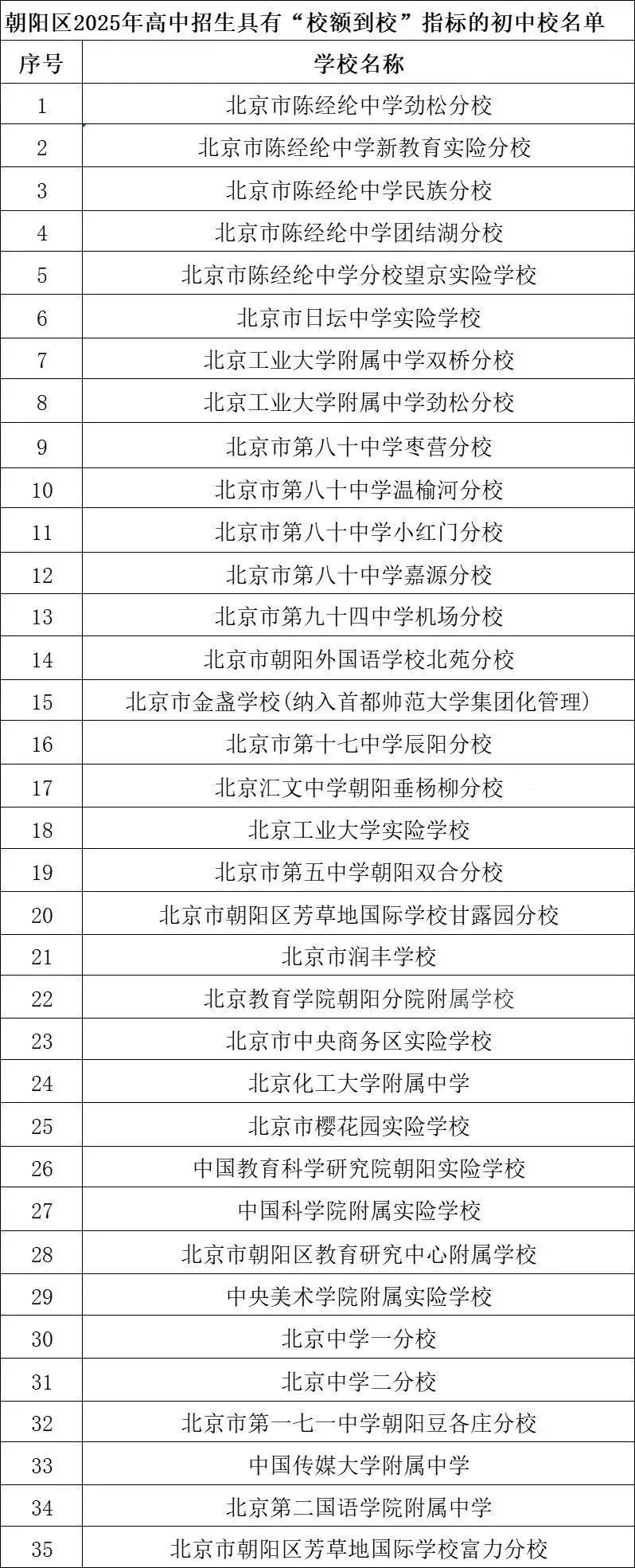 朝阳区2025年高中招生具有“校额到校”指标的初中校名单

| 序号 | 学校名称 |
|---|---|
| 1 | 北京市陈经纶中学劲松分校 |
| 2 | 北京市陈经纶中学新教育实验分校 |
| 3 | 北京市陈经纶中学民族分校 |
| 4 | 北京市陈经纶中学团结湖分校 |
| 5 | 北京市陈经纶中学分校望京实验学校 |
| 6 | 北京市日坛中学实验学校 |
| 7 | 北京工业大学附属中学双桥分校 |
| 8 | 北京工业大学附属中学劲松分校 |
| 9 | 北京市第八十中学枣营分校 |
| 10 | 北京市第八十中学温榆河分校 |
| 11 | 北京市第八十中学小红门分校 |
| 12 | 北京市第八十中学嘉源分校 |
| 13 | 北京市第九十四中学机场分校 |
| 14 | 北京市朝阳外国语学校北苑分校 |
| 15 | 北京市金盏学校(纳入首都帅范大学集团化管理) |
| 16 | 北京市第十七中学辰阳分校 |
| 17 | 北京汇文中学朝阳垂杨柳分校 |
| 18 | 北京工业大学实验学校 |
| 19 | 北京市第五中学朝阳双合分校 |
| 20 | 北京市朝阳区芳草地国际学校甘露园分校 |
| 21 | 北京市润丰学校 |
| 22 | 北京教育学院朝阳分院附属学校 |
| 23 | 北京市中央商务区实验学校 |
| 24 | 北京化工大学附属中学 |
| 25 | 北京市樱花园实验学校 |
| 26 | 中国教育科学研究院朝阳实验学校 |
| 27 | 中国科学院附属实验学校 |
| 28 | 北京市朝阳区教育研究中心附属学校 |
| 29 | 中央美术学院附属实验学校 |
| 30 | 北京中学一分校 |
| 31 | 北京中学二分校 |
| 32 | 北京市第一七一中学朝阳豆各庄分校 |
| 33 | 中国传媒大学附属中学 |
| 34 | 北京第二国语学院附属中学 |
| 35 | 北京市朝阳区芳草地国际学校富力分校 |